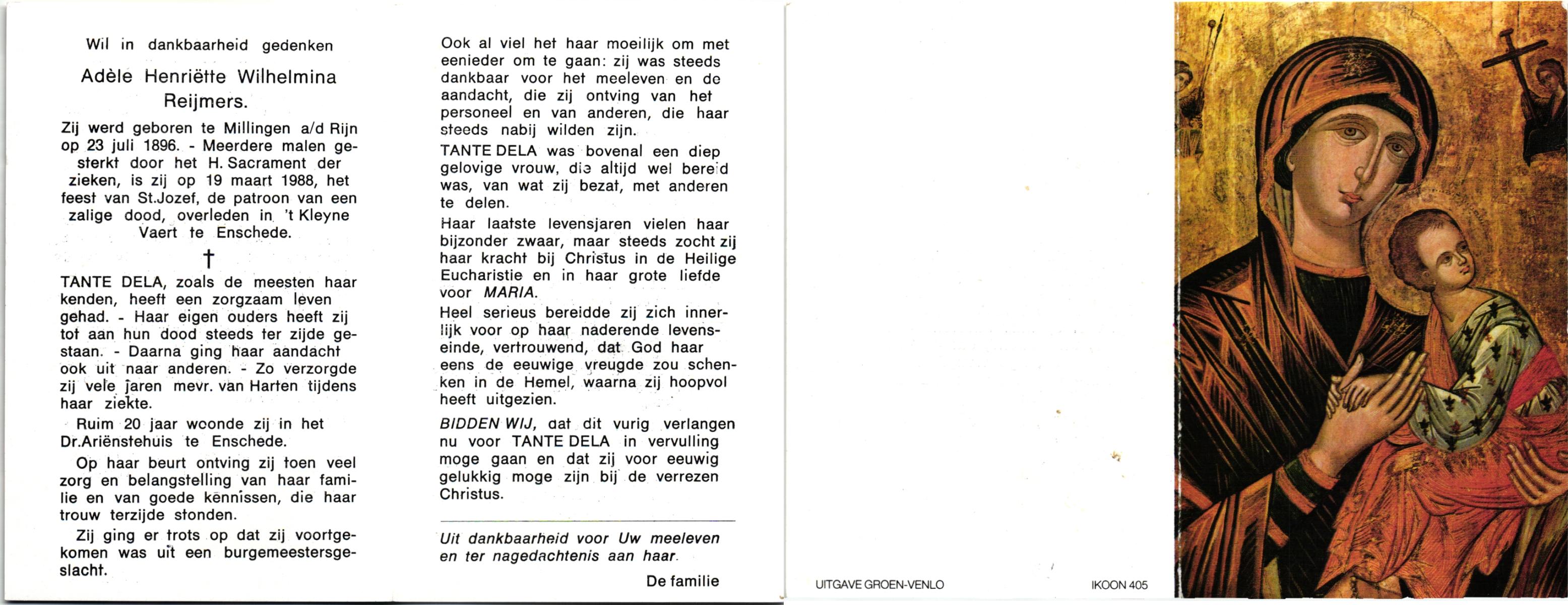 Wil in dankbaarheid gedenken

Adèle Henriëtte Wilhelmina Reijmers.

Zij werd geboren te Millingen a/d Rijn op 23 juli 1896. - Meerdere malen gesterkt door het H. Sacrament der zieken, is zij op 19 maart 1988, het feest van St.Jozef, de patroon van een zalige dood, overleden in 't Kleyne Vaert te Enschede.

†

TANTE DELA, zoals de meesten haar kenden, heeft een zorgzaam leven gehad. - Haar eigen ouders heeft zij tot aan hun dood steeds ter zijde gestaan. - Daarna ging haar aandacht ook uit naar anderen. - Zo verzorgde zij vele jaren mevr. van Harten tijdens haar ziekte.

Ruim 20 jaar woonde zij in het Dr.Ariënstehuis te Enschede.

Op haar beurt ontving zij toen veel zorg en belangstelling van haar familie en van goede kennissen, die haar trouw terzijde stonden.

Zij ging er trots op dat zij voortgekomen was uit een burgemeestersgeslacht.

Ook al viel het haar moeilijk om met eenieder om te gaan: zij was steeds dankbaar voor het meeleven en de aandacht, die zij ontving van het personeel en van anderen, die haar steeds nabij wilden zijn.

TANTE DELA was bovenal een diep gelovige vrouw, die altijd wel bereid was, van wat zij bezat, met anderen te delen.

Haar laatste levensjaren vielen haar bijzonder zwaar, maar steeds zocht zij haar kracht bij Christus in de Heilige Eucharistie en in haar grote liefde voor MARIA.

Heel serieus bereidde zij zich innerlijk voor op haar naderende levenseinde, vertrouwend, dat God haar eens de eeuwige vreugde zou schenken in de Hemel, waarna zij hoopvol heeft uitgezien.

BIDDEN WIJ, dat dit vurig verlangen nu voor TANTE DELA in vervulling moge gaan en dat zij voor eeuwig gelukkig moge zijn bij de verrezen Christus.

Uit dankbaarheid voor Uw meeleven en ter nagedachtenis aan haar.

De familie

UITGAVE GROEN-VENLO

IKOON 405